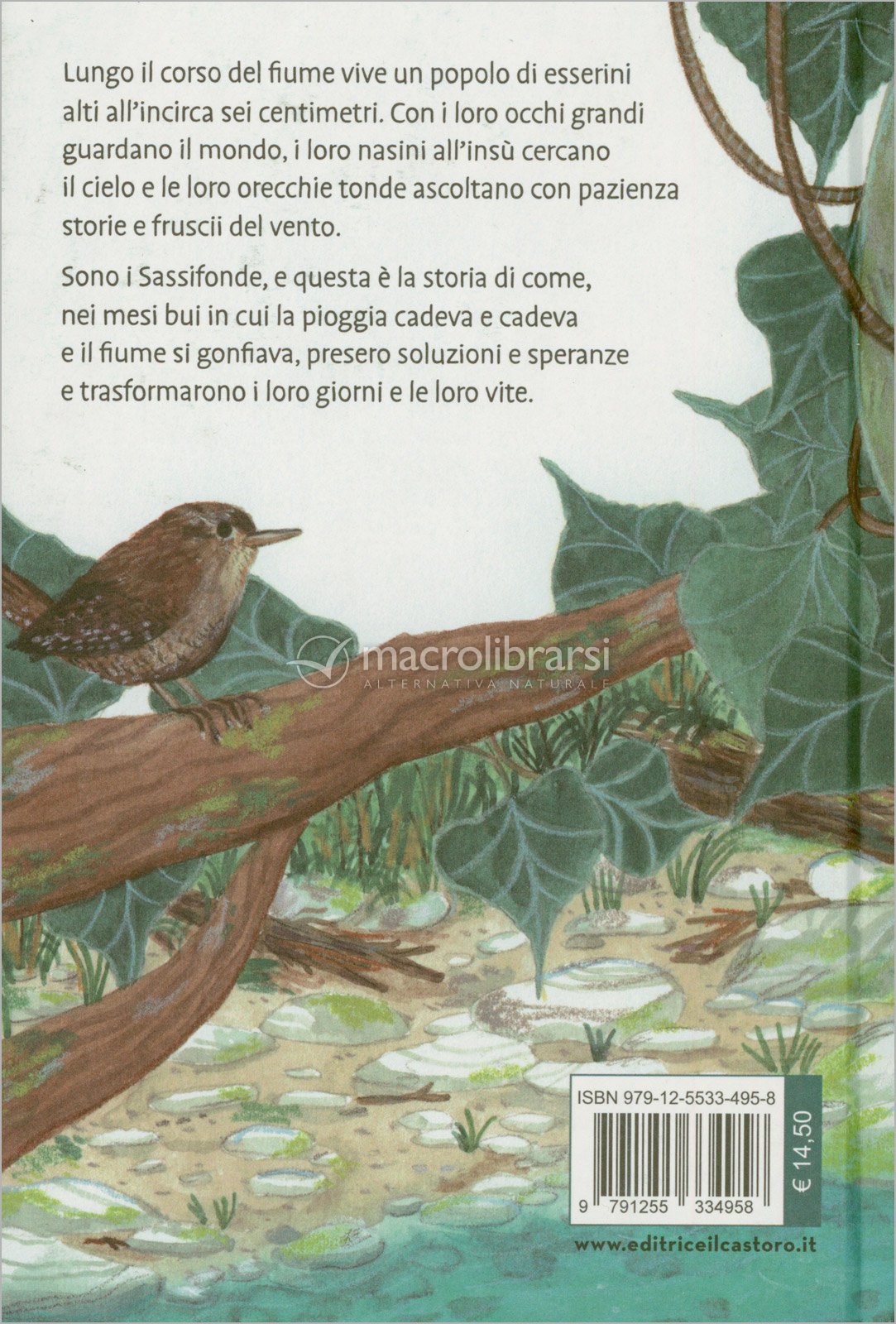 Lungo il corso del fiume vive un popolo di esserini alti all'incirca sei centimetri. Con i loro occhi grandi guardano il mondo, i loro nasini all'insù cercano il cielo e le loro orecchie tonde ascoltano con pazienza storie e fruscii del vento.

Sono i Sassifonde, e questa è la storia di come, nei mesi bui in cui la pioggia cadeva e cadeva e il fiume si gonfiava, presero soluzioni e speranze e trasformarono i loro giorni e le loro vite.

ISBN 979-12-5533-495-8

9 791255 334958

€ 14,50

www.editriceilcastoro.it

macrolibrarsi
ALTERNATIVA NATURALE